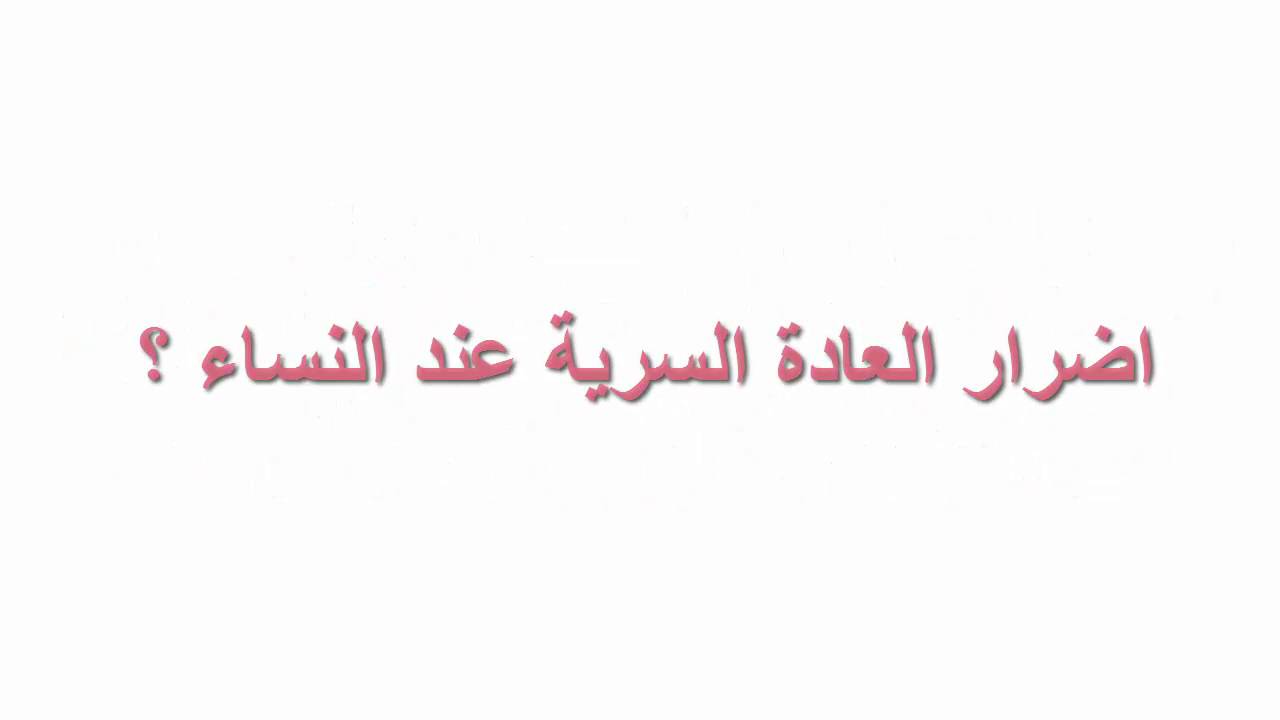 اضرار العادة السرية عند النساء ؟